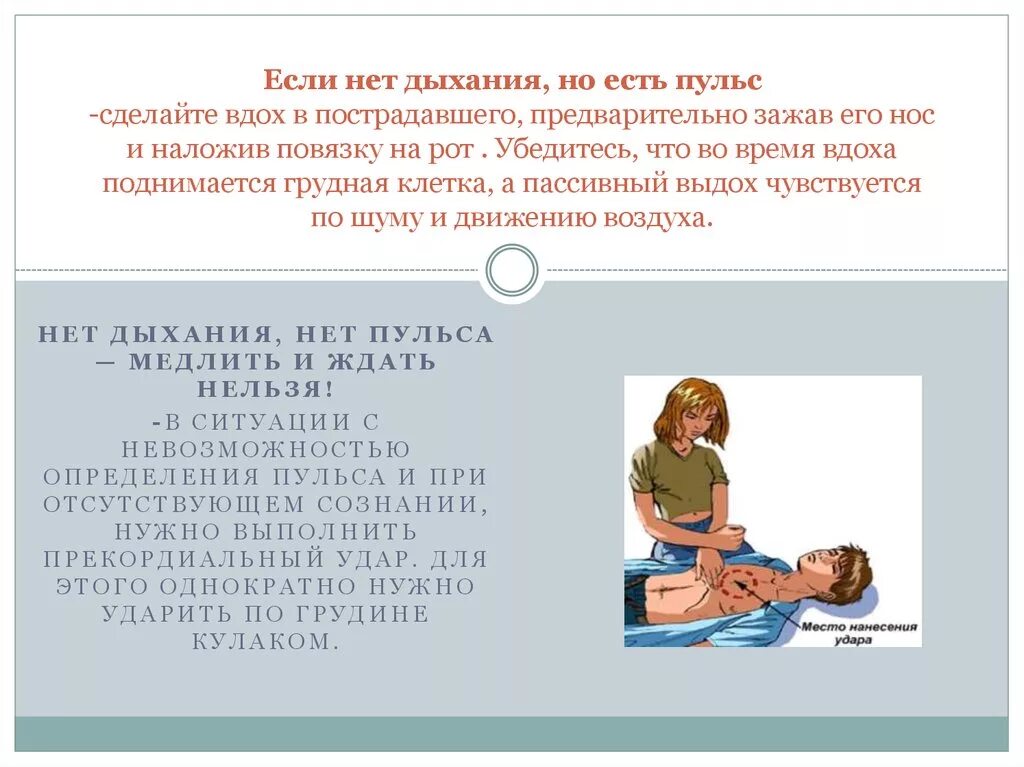 Если нет дыхания, но есть пульс
-сделайте вдох в пострадавшего, предварительно зажав его нос и наложив повязку на рот . Убедитесь, что во время вдоха поднимается грудная клетка, а пассивный выдох чувствуется по шуму и движению воздуха.

НЕТ ДЫХАНИЯ, НЕТ ПУЛЬСА — МЕДЛИТЬ И ЖДАТЬ НЕЛЬЗЯ!
-В СИТУАЦИИ С НЕВОЗМОЖНОСТЬЮ ОПРЕДЕЛЕНИЯ ПУЛЬСА И ПРИ ОТСУТСТВУЮЩЕМ СОЗНАНИИ, НУЖНО ВЫПОЛНИТЬ ПРЕКОРДИАЛЬНЫЙ УДАР. ДЛЯ ЭТОГО ОДНОКРАТНО НУЖНО УДАРИТЬ ПО ГРУДИНЕ КУЛАКОМ.

Место нанесения удара